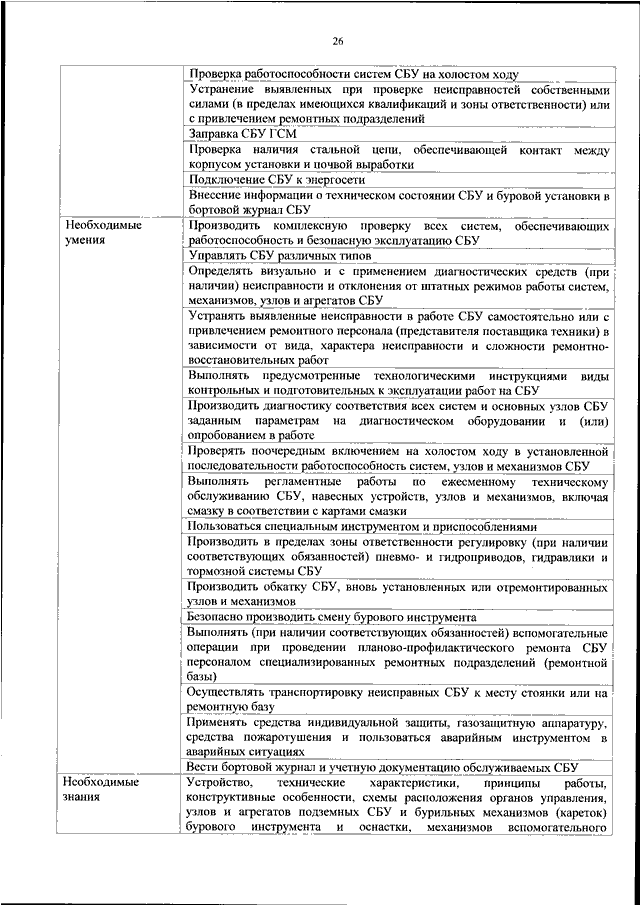 26

| | |
|---|---|
| | Проверка работоспособности систем СБУ на холостом ходу |
| | Устранение выявленных при проверке неисправностей собственными силами (в пределах имеющихся квалификаций и зоны ответственности) или с привлечением ремонтных подразделений |
| | Заправка СБУ ГСМ |
| | Проверка наличия стальной цепи, обеспечивающей контакт между корпусом установки и почвой выработки |
| | Подключение СБУ к энергосети |
| | Внесение информации о техническом состоянии СБУ и буровой установки в бортовой журнал СБУ |
| Необходимые умения | Производить комплексную проверку всех систем, обеспечивающих работоспособность и безопасную эксплуатацию СБУ |
| | Управлять СБУ различных типов |
| | Определять визуально и с применением диагностических средств (при наличии) неисправности и отклонения от штатных режимов работы систем, механизмов, узлов и агрегатов СБУ |
| | Устранять выявленные неисправности в работе СБУ самостоятельно или с привлечением ремонтного персонала (представителя поставщика техники) в зависимости от вида, характера неисправности и сложности ремонтно-восстановительных работ |
| | Выполнять предусмотренные технологическими инструкциями виды контрольных и подготовительных к эксплуатации работ на СБУ |
| | Производить диагностику соответствия всех систем и основных узлов СБУ заданным параметрам на диагностическом оборудовании и (или) опробованием в работе |
| | Проверять поочередным включением на холостом ходу в установленной последовательности работоспособность систем, узлов и механизмов СБУ |
| | Выполнять регламентные работы по ежесменному техническому обслуживанию СБУ, навесных устройств, узлов и механизмов, включая смазку в соответствии с картами смазки |
| | Пользоваться специальным инструментом и приспособлениями |
| | Производить в пределах зоны ответственности регулировку (при наличии соответствующих обязанностей) пневмо- и гидроприводов, гидравлики и тормозной системы СБУ |
| | Производить обкатку СБУ, вновь установленных или отремонтированных узлов и механизмов |
| | Безопасно производить смену бурового инструмента |
| | Выполнять (при наличии соответствующих обязанностей) вспомогательные операции при проведении планово-профилактического ремонта СБУ персоналом специализированных ремонтных подразделений (ремонтной базы) |
| | Осуществлять транспортировку неисправных СБУ к месту стоянки или на ремонтную базу |
| | Применять средства индивидуальной защиты, газозащитную аппаратуру, средства пожаротушения и пользоваться аварийным инструментом в аварийных ситуациях |
| | Вести бортовой журнал и учетную документацию обслуживаемых СБУ |
| Необходимые знания | Устройство, технические характеристики, принципы работы, конструктивные особенности, схемы расположения органов управления, узлов и агрегатов подземных СБУ и бурильных механизмов (кареток) бурового инструмента и оснастки, механизмов вспомогательного |